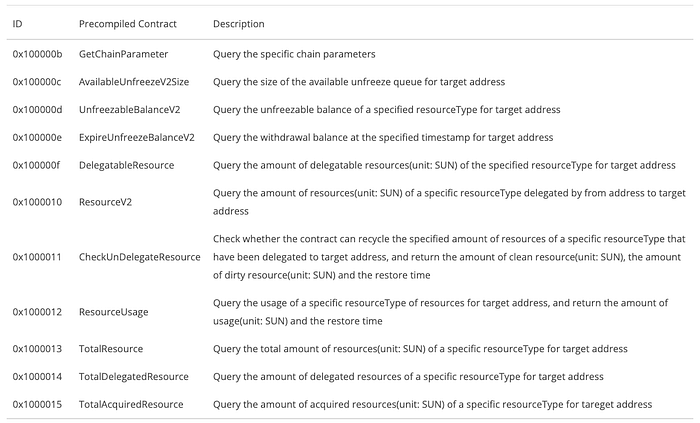 | ID | Precompiled Contract | Description |
|---|---|---|
| 0x100000b | GetChainParameter | Query the specific chain parameters |
| 0x100000c | AvailableUnfreezeV2Size | Query the size of the available unfreeze queue for target address |
| 0x100000d | UnfreezableBalanceV2 | Query the unfreezable balance of a specified resourceType for target address |
| 0x100000e | ExpireUnfreezeBalanceV2 | Query the withdrawal balance at the specified timestamp for target address |
| 0x100000f | DelegatableResource | Query the amount of delegatable resources(unit: SUN) of the specified resourceType for target address |
| 0x1000010 | ResourceV2 | Query the amount of resources(unit: SUN) of a specific resourceType delegated by from address to target address |
| 0x1000011 | CheckUnDelegateResource | Check whether the contract can recycle the specified amount of resources of a specific resourceType that have been delegated to target address, and return the amount of clean resource(unit: SUN), the amount of dirty resource(unit: SUN) and the restore time |
| 0x1000012 | ResourceUsage | Query the usage of a specific resourceType of resources for target address, and return the amount of usage(unit: SUN) and the restore time |
| 0x1000013 | TotalResource | Query the total amount of resources(unit: SUN) of a specific resourceType for target address |
| 0x1000014 | TotalDelegatedResource | Query the amount of delegated resources of a specific resourceType for target address |
| 0x1000015 | TotalAcquiredResource | Query the amount of acquired resources(unit: SUN) of a specific resourceType for tareget address |